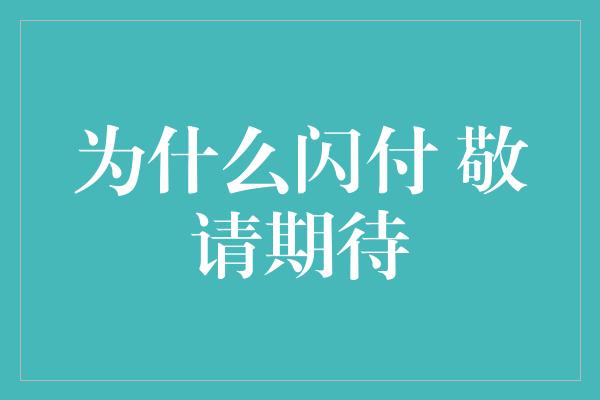 为什么闪付 敬请期待